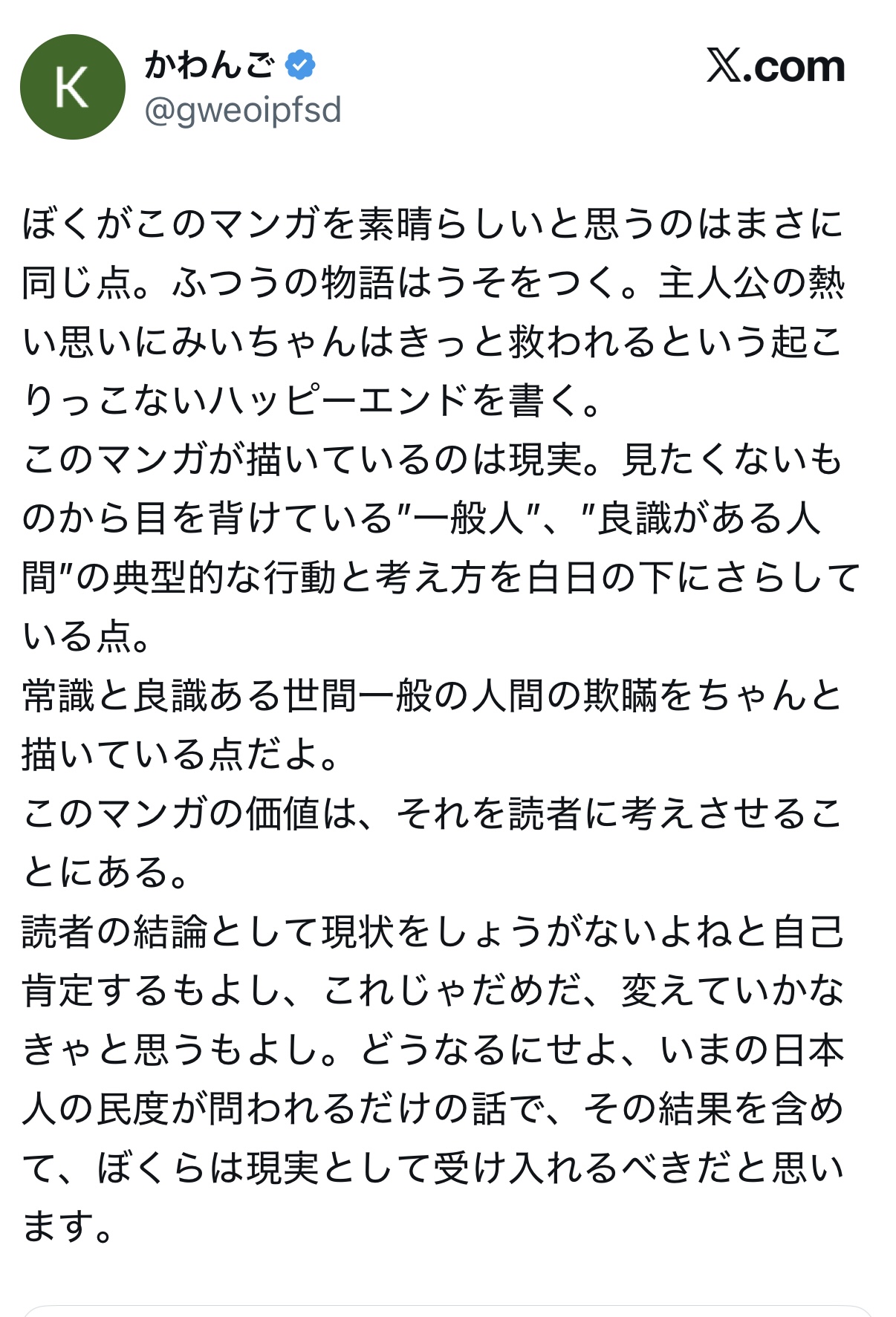 K
かわんご
@gweoipfsd
𝕏.com

ぼくがこのマンガを素晴らしいと思うのはまさに同じ点。ふつうの物語はうそをつく。主人公の熱い思いにみいちゃんはきっと救われるという起こりっこないハッピーエンドを書く。
このマンガが描いているのは現実。見たくないものから目を背けている"一般人"、"良識がある人間"の典型的な行動と考え方を白日の下にさらしている点。
常識と良識ある世間一般の人間の欺瞞をちゃんと描いている点だよ。
このマンガの価値は、それを読者に考えさせることにある。
読者の結論として現状をしょうがないよねと自己肯定するもよし、これじゃだめだ、変えていかなきゃと思うもよし。どうなるにせよ、いまの日本人の民度が問われるだけの話で、その結果を含めて、ぼくらは現実として受け入れるべきだと思います。